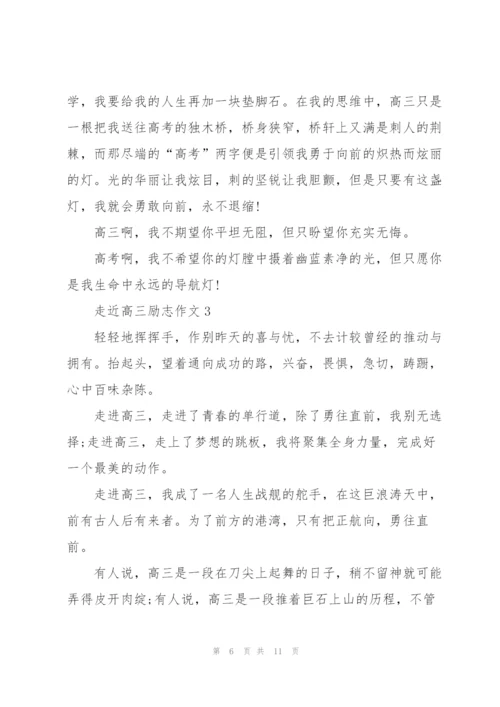 学，我要给我的人生再加一块垫脚石。在我的思维中，高三只是一根把我送往高考的独木桥，桥身狭窄，桥轩上又满是刺人的荆棘，而那尽端的“高考”两字便是引领我勇于向前的炽热而炫丽的灯。光的华丽让我炫目，刺的坚锐让我胆颤，但是只要有这盏灯，我就会勇敢向前，永不退缩！

高三啊，我不期望你平坦无阻，但只盼望你充实无悔。

高考啊，我不希望你的灯膛中摄着幽蓝素净的光，但只愿你是我生命中永远的导航灯！

走近高三励志作文 3

轻轻地挥挥手，作别昨天的喜与忧，不去计较曾经的推动与拥有。抬起头，望着通向成功的路，兴奋，畏惧，急切，踌躇，心中百味杂陈。

走进高三，走进了青春的单行道，除了勇往直前，我别无选择;走进高三，走上了梦想的跳板，我将聚集全身力量，完成好一个最美的动作。

走进高三，我成了一名人生战舰的舵手，在这巨浪涛天中，前有古人后有来者。为了前方的港湾，只有把正航向，勇往直前。

有人说，高三是一段在刀尖上起舞的日子，稍不留神就可能弄得皮开肉绽;有人说，高三是一段推着巨石上山的历程，不管

第 6 页 共 11 页